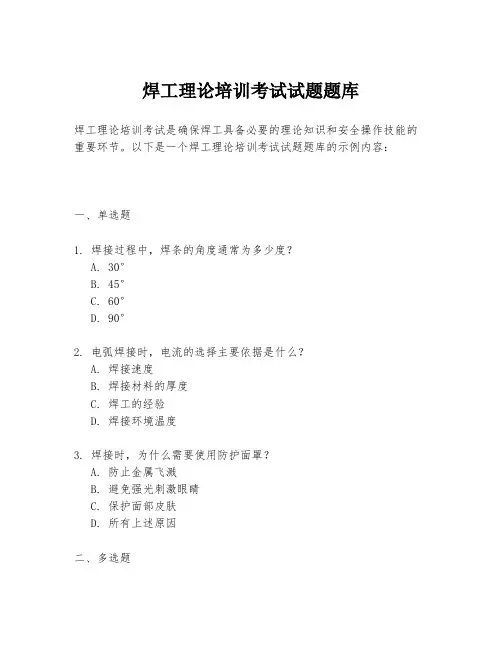 焊工理论培训考试试题题库

焊工理论培训考试是确保焊工具备必要的理论知识和安全操作技能的重要环节。以下是一个焊工理论培训考试试题题库的示例内容：

一、单选题

1. 焊接过程中，焊条的角度通常为多少度？
A. 30°
B. 45°
C. 60°
D. 90°

2. 电弧焊接时，电流的选择主要依据是什么？
A. 焊接速度
B. 焊接材料的厚度
C. 焊工的经验
D. 焊接环境温度

3. 焊接时，为什么需要使用防护面罩？
A. 防止金属飞溅
B. 避免强光刺激眼睛
C. 保护面部皮肤
D. 所有上述原因

二、多选题